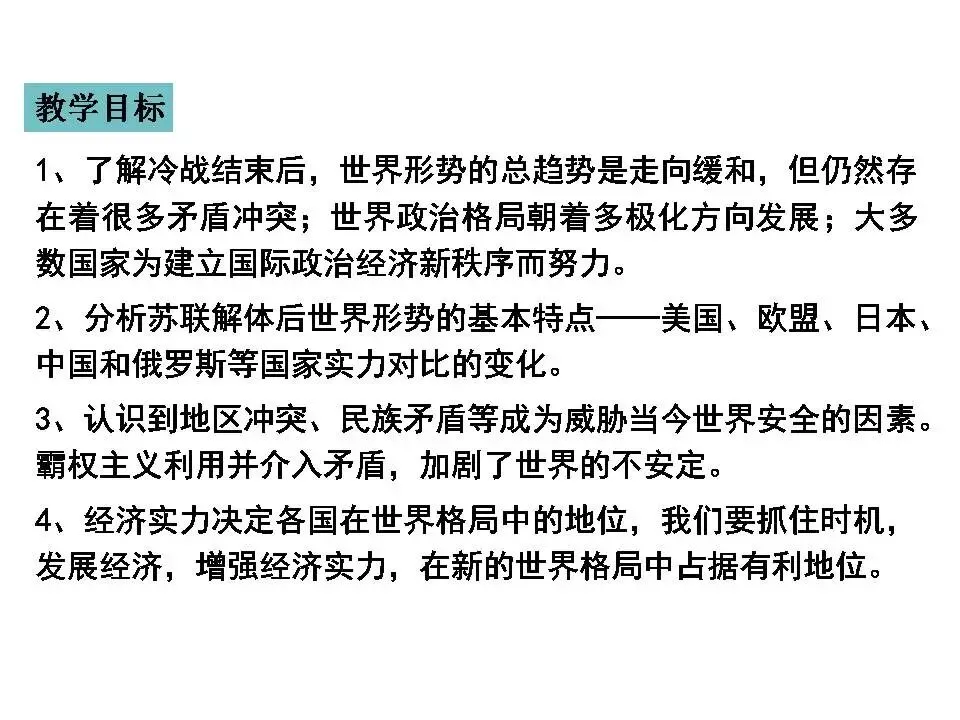 教学目标

1、了解冷战结束后，世界形势的总趋势是走向缓和，但仍然存在着很多矛盾冲突；世界政治格局朝着多极化方向发展；大多数国家为建立国际政治经济新秩序而努力。

2、分析苏联解体后世界形势的基本特点——美国、欧盟、日本、中国和俄罗斯等国家实力对比的变化。

3、认识到地区冲突、民族矛盾等成为威胁当今世界安全的因素。霸权主义利用并介入矛盾，加剧了世界的不安定。

4、经济实力决定各国在世界格局中的地位，我们要抓住时机，发展经济，增强经济实力，在新的世界格局中占据有利地位。